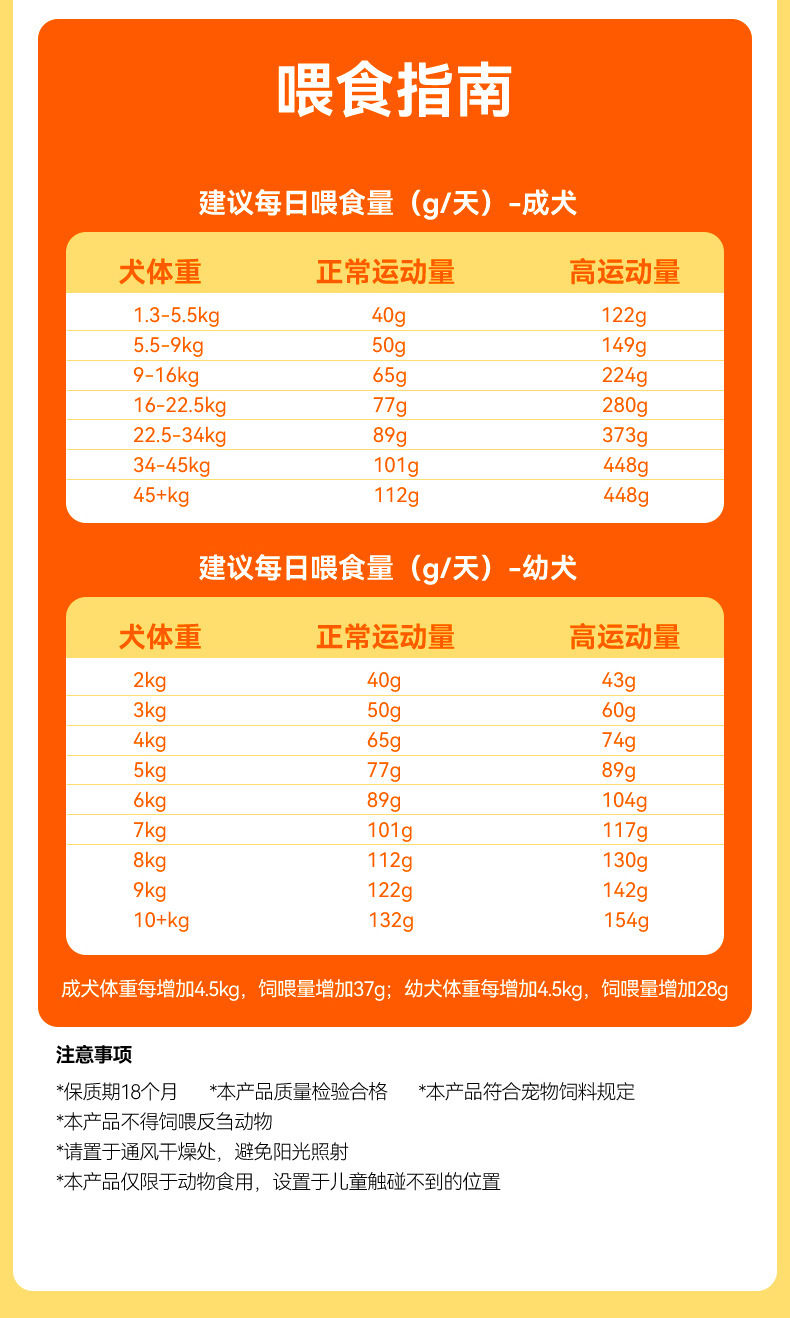 喂食指南

建议每日喂食量（g/天）-成犬

| 犬体重 | 正常运动量 | 高运动量 |
|---|---|---|
| 1.3-5.5kg | 40g | 122g |
| 5.5-9kg | 50g | 149g |
| 9-16kg | 65g | 224g |
| 16-22.5kg | 77g | 280g |
| 22.5-34kg | 89g | 373g |
| 34-45kg | 101g | 448g |
| 45+kg | 112g | 448g |

建议每日喂食量（g/天）-幼犬

| 犬体重 | 正常运动量 | 高运动量 |
|---|---|---|
| 2kg | 40g | 43g |
| 3kg | 50g | 60g |
| 4kg | 65g | 74g |
| 5kg | 77g | 89g |
| 6kg | 89g | 104g |
| 7kg | 101g | 117g |
| 8kg | 112g | 130g |
| 9kg | 122g | 142g |
| 10+kg | 132g | 154g |

成犬体重每增加4.5kg，饲喂量增加37g；幼犬体重每增加4.5kg，饲喂量增加28g

注意事项

*保质期18个月 *本产品质量检验合格 *本产品符合宠物饲料规定
*本产品不得饲喂反刍动物
*请置于通风干燥处，避免阳光照射
*本产品仅限于动物食用，设置于儿童触碰不到的位置